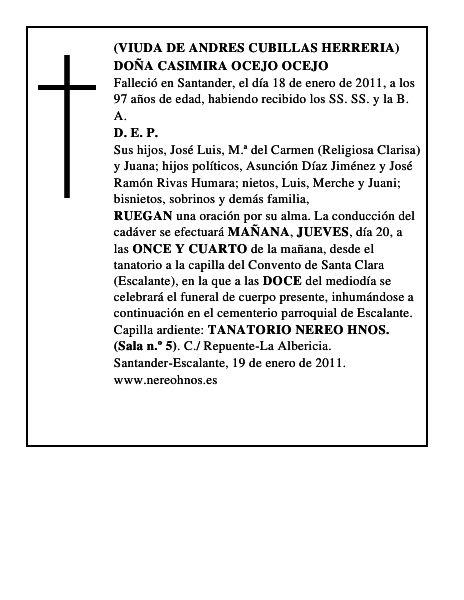 (VIUDA DE ANDRES CUBILLAS HERRERIA)
DOÑA CASIMIRA OCEJO OCEJO
Falleció en Santander, el día 18 de enero de 2011, a los 97 años de edad, habiendo recibido los SS. SS. y la B. A.
D. E. P.
Sus hijos, José Luis, M.ª del Carmen (Religiosa Clarisa) y Juana; hijos políticos, Asunción Díaz Jiménez y José Ramón Rivas Humara; nietos, Luis, Merche y Juani; bisnietos, sobrinos y demás familia,
RUEGAN una oración por su alma. La conducción del cadáver se efectuará MAÑANA, JUEVES, día 20, a las ONCE Y CUARTO de la mañana, desde el tanatorio a la capilla del Convento de Santa Clara (Escalante), en la que a las DOCE del mediodía se celebrará el funeral de cuerpo presente, inhumándose a continuación en el cementerio parroquial de Escalante.
Capilla ardiente: TANATORIO NEREO HNOS. (Sala n.º 5). C./ Repuente-La Albericia.
Santander-Escalante, 19 de enero de 2011.
www.nereohnos.es